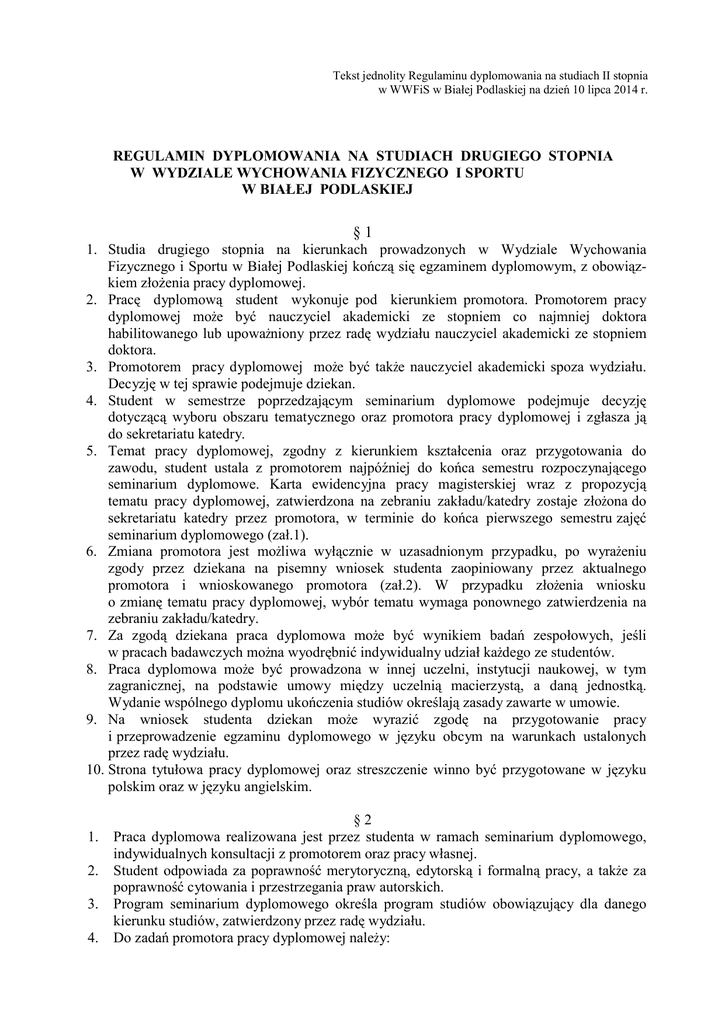 Tekst jednolity Regulaminu dyplomowania na studiach II stopnia w WWFiS w Białej Podlaskiej na dzień 10 lipca 2014 r.

REGULAMIN DYPLOMOWANIA NA STUDIACH DRUGIEGO STOPNIA W WYDZIALE WYCHOWANIA FIZYCZNEGO I SPORTU W BIAŁEJ PODLASKIEJ

§ 1

1. Studia drugiego stopnia na kierunkach prowadzonych w Wydziale Wychowania Fizycznego i Sportu w Białej Podlaskiej kończą się egzaminem dyplomowym, z obowiązkiem złożenia pracy dyplomowej.
2. Pracę dyplomową student wykonuje pod kierunkiem promotora. Promotorem pracy dyplomowej może być nauczyciel akademicki ze stopniem co najmniej doktora habilitowanego lub upoważniony przez radę wydziału nauczyciel akademicki ze stopniem doktora.
3. Promotorem pracy dyplomowej może być także nauczyciel akademicki spoza wydziału. Decyzję w tej sprawie podejmuje dziekan.
4. Student w semestrze poprzedzającym seminarium dyplomowe podejmuje decyzję dotyczącą wyboru obszaru tematycznego oraz promotora pracy dyplomowej i zgłasza ją do sekretariatu katedry.
5. Temat pracy dyplomowej, zgodny z kierunkiem kształcenia oraz przygotowania do zawodu, student ustala z promotorem najpóźniej do końca semestru rozpoczynającego seminarium dyplomowe. Karta ewidencyjna pracy magisterskiej wraz z propozycją tematu pracy dyplomowej, zatwierdzona na zebraniu zakładu/katedry zostaje złożona do sekretariatu katedry przez promotora, w terminie do końca pierwszego semestru zajęć seminarium dyplomowego (zał.1).
6. Zmiana promotora jest możliwa wyłącznie w uzasadnionym przypadku, po wyrażeniu zgody przez dziekana na pisemny wniosek studenta zaopiniowany przez aktualnego promotora i wnioskowanego promotora (zał.2). W przypadku złożenia wniosku o zmianę tematu pracy dyplomowej, wybór tematu wymaga ponownego zatwierdzenia na zebraniu zakładu/katedry.
7. Za zgodą dziekana praca dyplomowa może być wynikiem badań zespołowych, jeśli w pracach badawczych można wyodrębnić indywidualny udział każdego ze studentów.
8. Praca dyplomowa może być prowadzona w innej uczelni, instytucji naukowej, w tym zagranicznej, na podstawie umowy między uczelnią macierzystą, a daną jednostką. Wydanie wspólnego dyplomu ukończenia studiów określają zasady zawarte w umowie.
9. Na wniosek studenta dziekan może wyrazić zgodę na przygotowanie pracy i przeprowadzenie egzaminu dyplomowego w języku obcym na warunkach ustalonych przez radę wydziału.
10. Strona tytułowa pracy dyplomowej oraz streszczenie winno być przygotowane w języku polskim oraz w języku angielskim.

§ 2

1. Praca dyplomowa realizowana jest przez studenta w ramach seminarium dyplomowego, indywidualnych konsultacji z promotorem oraz pracy własnej.
2. Student odpowiada za poprawność merytoryczną, edytorską i formalną pracy, a także za poprawność cytowania i przestrzegania praw autorskich.
3. Program seminarium dyplomowego określa program studiów obowiązujący dla danego kierunku studiów, zatwierdzony przez radę wydziału.
4. Do zadań promotora pracy dyplomowej należy: